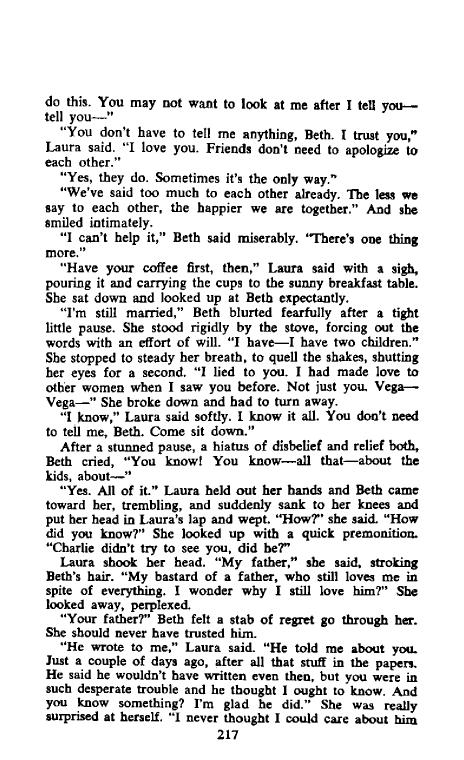 do this. You may not want to look at me after I tell you—tell you—"

"You don't have to tell me anything, Beth. I trust you," Laura said. "I love you. Friends don't need to apologize to each other."

"Yes, they do. Sometimes it's the only way."

"We've said too much to each other already. The less we say to each other, the happier we are together." And she smiled intimately.

"I can't help it," Beth said miserably. "There's one thing more."

"Have your coffee first, then," Laura said with a sigh, pouring it and carrying the cups to the sunny breakfast table. She sat down and looked up at Beth expectantly.

"I'm still married," Beth blurted fearfully after a tight little pause. She stood rigidly by the stove, forcing out the words with an effort of will. "I have—I have two children." She stopped to steady her breath, to quell the shakes, shutting her eyes for a second. "I lied to you. I had made love to other women when I saw you before. Not just you. Vega—Vega—" She broke down and had to turn away.

"I know," Laura said softly. I know it all. You don't need to tell me, Beth. Come sit down."

After a stunned pause, a hiatus of disbelief and relief both, Beth cried, "You know! You know—all that—about the kids, about—"

"Yes. All of it." Laura held out her hands and Beth came toward her, trembling, and suddenly sank to her knees and put her head in Laura's lap and wept. "How?" she said. "How did you know?" She looked up with a quick premonition. "Charlie didn't try to see you, did he?"

Laura shook her head. "My father," she said, stroking Beth's hair. "My bastard of a father, who still loves me in spite of everything. I wonder why I still love him?" She looked away, perplexed.

"Your father?" Beth felt a stab of regret go through her. She should never have trusted him.

"He wrote to me," Laura said. "He told me about you. Just a couple of days ago, after all that stuff in the papers. He said he wouldn't have written even then, but you were in such desperate trouble and he thought I ought to know. And you know something? I'm glad he did." She was really surprised at herself. "I never thought I could care about him

217